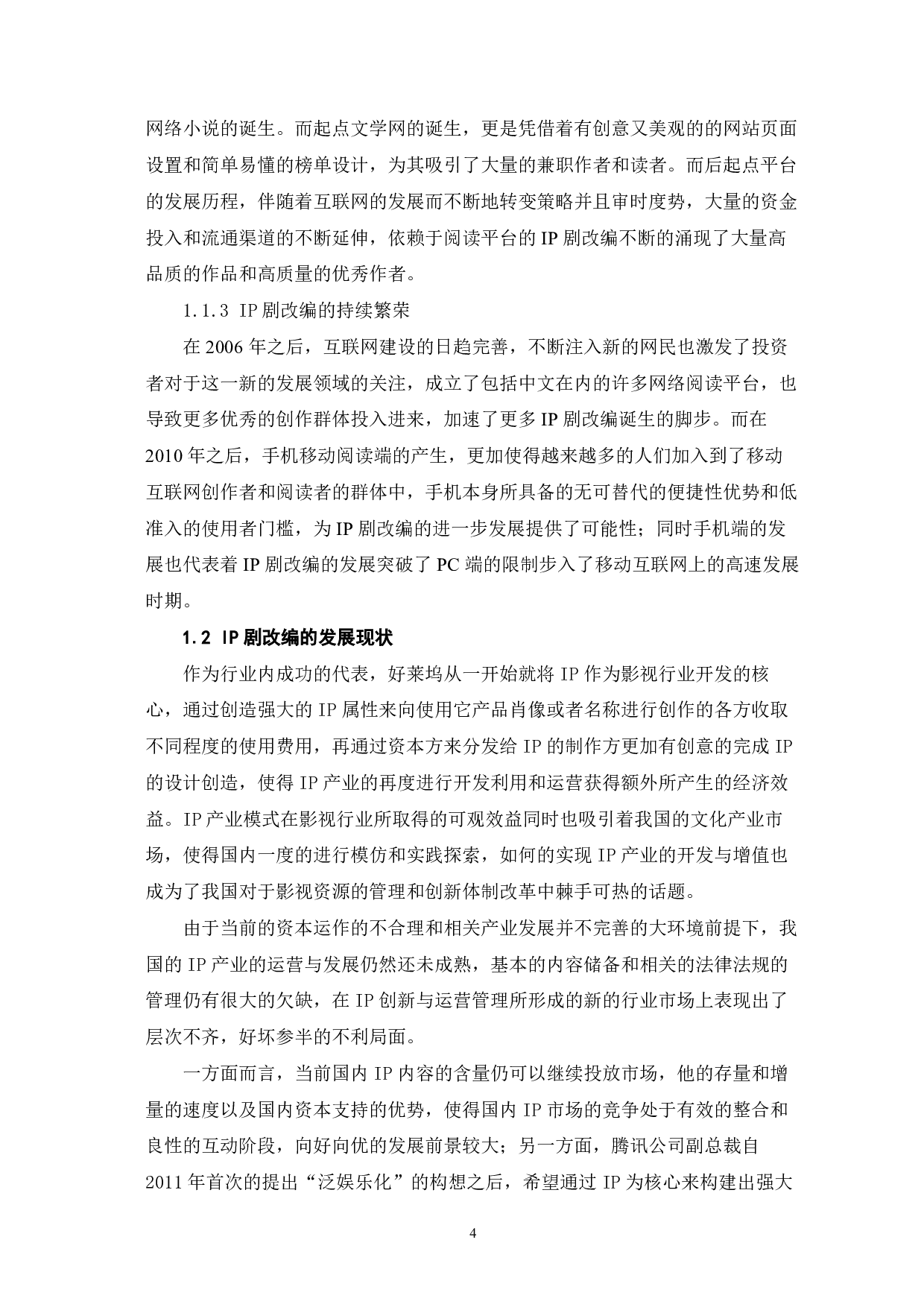 网络小说的诞生。而起点文学网的诞生，更是凭借着有创意又美观的的网站页面设置和简单易懂的榜单设计，为其吸引了大量的兼职作者和读者。而后起点平台的发展历程，伴随着互联网的发展而不断地转变策略并且审时度势，大量的资金投入和流通渠道的不断延伸，依赖于阅读平台的 IP 剧改编不断的涌现了大量高品质的作品和高质量的优秀作者。

1.1.3 IP 剧改编的持续繁荣

在 2006 年之后，互联网建设的日趋完善，不断注入新的网民也激发了投资者对于这一新的发展领域的关注，成立了包括中文在内的许多网络阅读平台，也导致更多优秀的创作群体投入进来，加速了更多 IP 剧改编诞生的脚步。而在 2010 年之后，手机移动阅读端的产生，更加使得越来越多的人们加入到了移动互联网创作者和阅读者的群体中，手机本身所具备的无可替代的便捷性优势和低准入的使用者门槛，为 IP 剧改编的进一步发展提供了可能性；同时手机端的发展也代表着 IP 剧改编的发展突破了 PC 端的限制步入了移动互联网上的高速发展时期。

1.2 IP 剧改编的发展现状

作为行业内成功的代表，好莱坞从一开始就将 IP 作为影视行业开发的核心，通过创造强大的 IP 属性来向使用它产品肖像或者名称进行创作的各方收取不同程度的使用费用，再通过资本方来分发给 IP 的制作方更加有创意的完成 IP 的设计创造，使得 IP 产业的再度进行开发利用和运营获得额外所产生的经济效益。IP 产业模式在影视行业所取得的可观效益同时也吸引着我国的文化产业市场，使得国内一度的进行模仿和实践探索，如何的实现 IP 产业的开发与增值也成为了我国对于影视资源的管理和创新体制改革中棘手可热的话题。

由于当前的资本运作的不合理和相关产业发展并不完善的大环境前提下，我国的 IP 产业的运营与发展仍然还未成熟，基本的内容储备和相关的法律法规的管理仍有很大的欠缺，在 IP 创新与运营管理所形成的新的行业市场上表现出了层次不齐，好坏参半的不利局面。

一方面而言，当前国内 IP 内容的含量仍可以继续投放市场，他的存量和增量的速度以及国内资本支持的优势，使得国内 IP 市场的竞争处于有效的整合和良性的互动阶段，向好向优的发展前景较大；另一方面，腾讯公司副总裁自 2011 年首次的提出“泛娱乐化”的构想之后，希望通过 IP 为核心来构建出强大

4